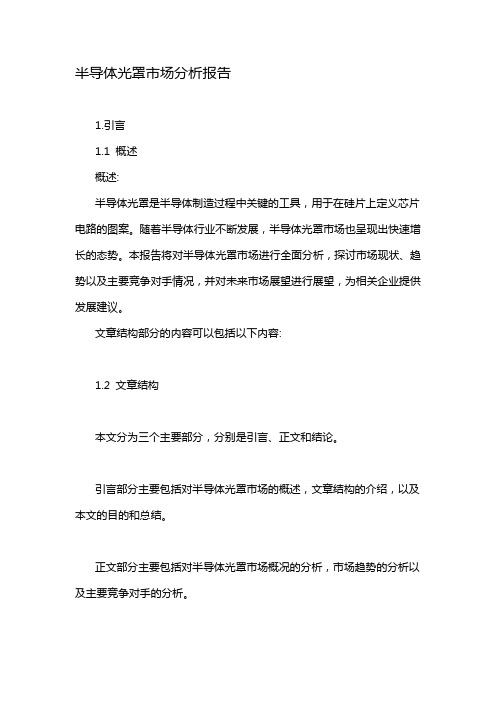 半导体光罩市场分析报告

1.引言

1.1 概述

概述:

半导体光罩是半导体制造过程中关键的工具，用于在硅片上定义芯片电路的图案。随着半导体行业不断发展，半导体光罩市场也呈现出快速增长的态势。本报告将对半导体光罩市场进行全面分析，探讨市场现状、趋势以及主要竞争对手情况，并对未来市场展望进行展望，为相关企业提供发展建议。

文章结构部分的内容可以包括以下内容:

1.2 文章结构

本文分为三个主要部分，分别是引言、正文和结论。

引言部分主要包括对半导体光罩市场的概述，文章结构的介绍，以及本文的目的和总结。

正文部分主要包括对半导体光罩市场概况的分析，市场趋势的分析以及主要竞争对手的分析。